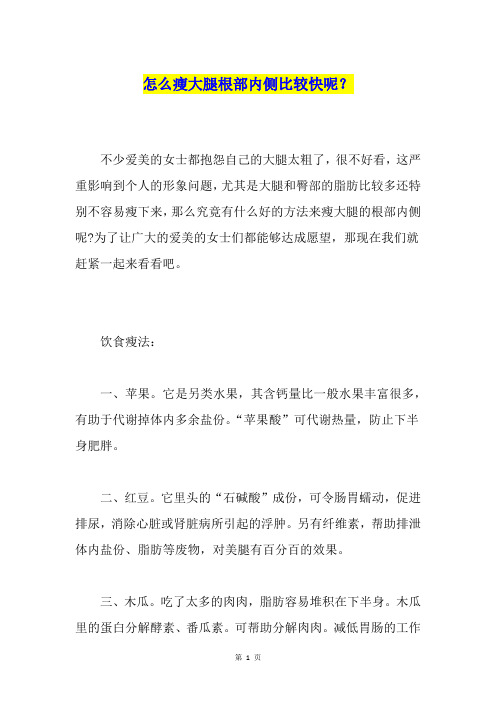 怎么瘦大腿根部内侧比较快呢？

不少爱美的女士都抱怨自己的大腿太粗了，很不好看，这严重影响到个人的形象问题，尤其是大腿和臀部的脂肪比较多还特别不容易瘦下来，那么究竟有什么好的方法来瘦大腿的根部内侧呢?为了让广大的爱美的女士们都能够达成愿望，那现在我们就赶紧一起来看看吧。

饮食瘦法：

一、苹果。它是另类水果，其含钙量比一般水果丰富很多，有助于代谢掉体内多余盐份。“苹果酸”可代谢热量，防止下半身肥胖。

二、红豆。它里头的“石碱酸”成份，可令肠胃蠕动，促进排尿，消除心脏或肾脏病所引起的浮肿。另有纤维素，帮助排泄体内盐份、脂肪等废物，对美腿有百分百的效果。

三、木瓜。吃了太多的肉肉，脂肪容易堆积在下半身。木瓜里的蛋白分解酵素、番瓜素。可帮助分解肉肉。减低胃肠的工作

第 1 页